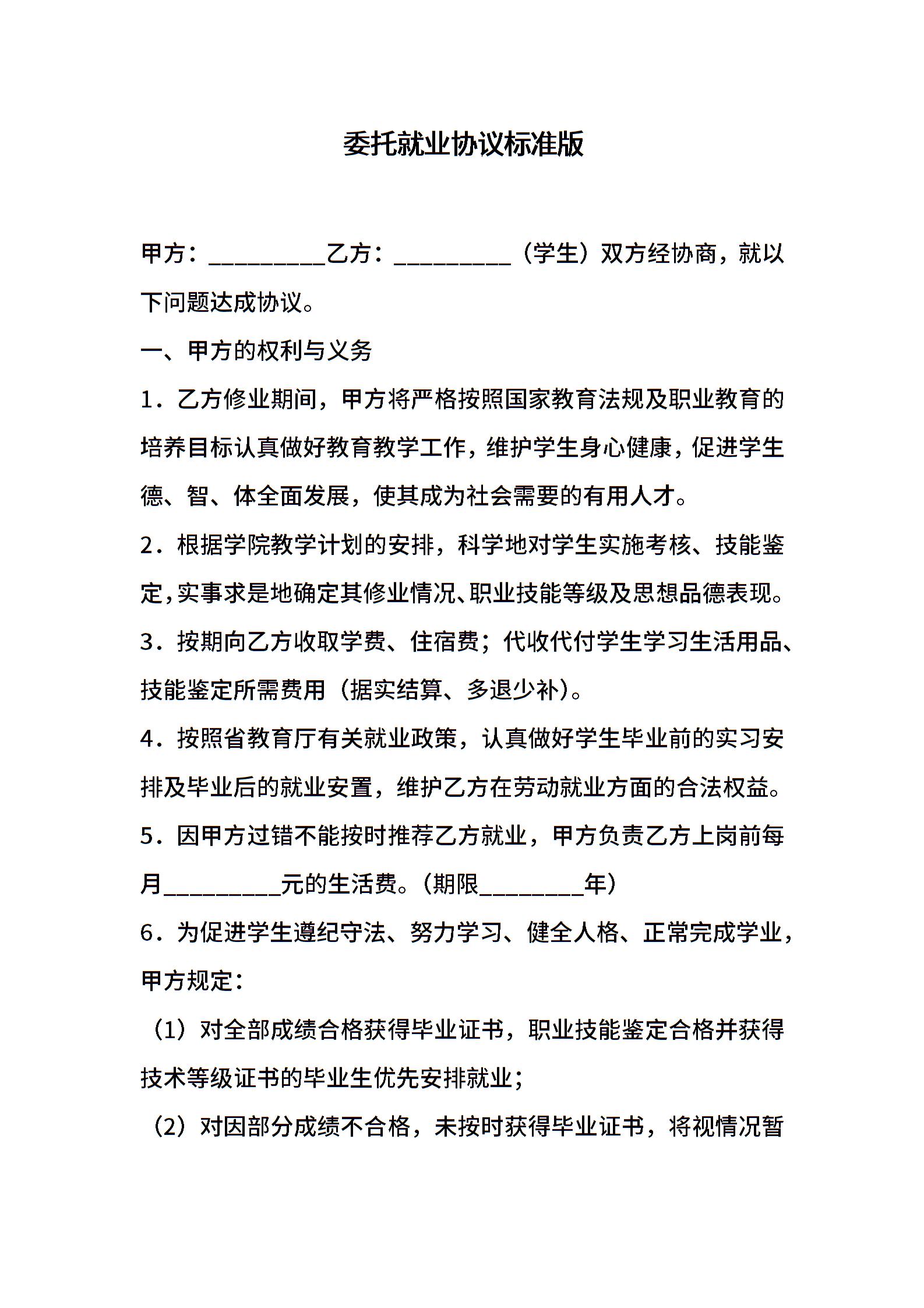 委托就业协议标准版

甲方：__________乙方：__________（学生）双方经协商，就以下问题达成协议。

一、甲方的权利与义务

1．乙方修业期间，甲方将严格按照国家教育法规及职业教育的培养目标认真做好教育教学工作，维护学生身心健康，促进学生德、智、体全面发展，使其成为社会需要的有用人才。

2．根据学院教学计划的安排，科学地对学生实施考核、技能鉴定，实事求是地确定其修业情况、职业技能等级及思想品德表现。

3．按期向乙方收取学费、住宿费；代收代付学生学习生活用品、技能鉴定所需费用（据实结算、多退少补）。

4．按照省教育厅有关就业政策，认真做好学生毕业前的实习安排及毕业后的就业安置，维护乙方在劳动就业方面的合法权益。

5．因甲方过错不能按时推荐乙方就业，甲方负责乙方上岗前每月__________元的生活费。（期限_________年）

6．为促进学生遵纪守法、努力学习、健全人格、正常完成学业，甲方规定：

（1）对全部成绩合格获得毕业证书，职业技能鉴定合格并获得技术等级证书的毕业生优先安排就业；

（2）对因部分成绩不合格，未按时获得毕业证书，将视情况暂